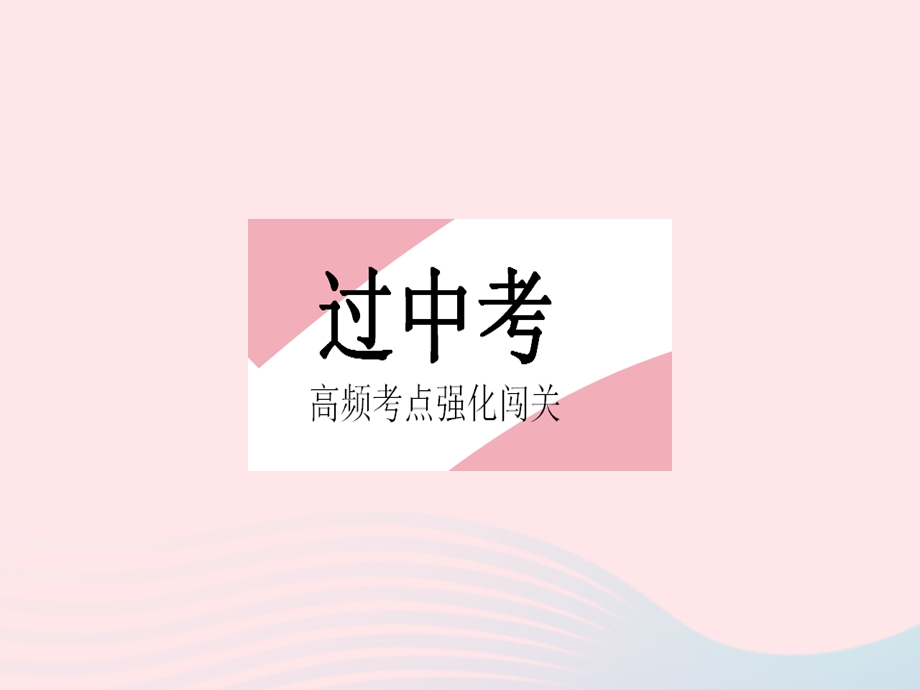 过中考
高频考点强化闯关